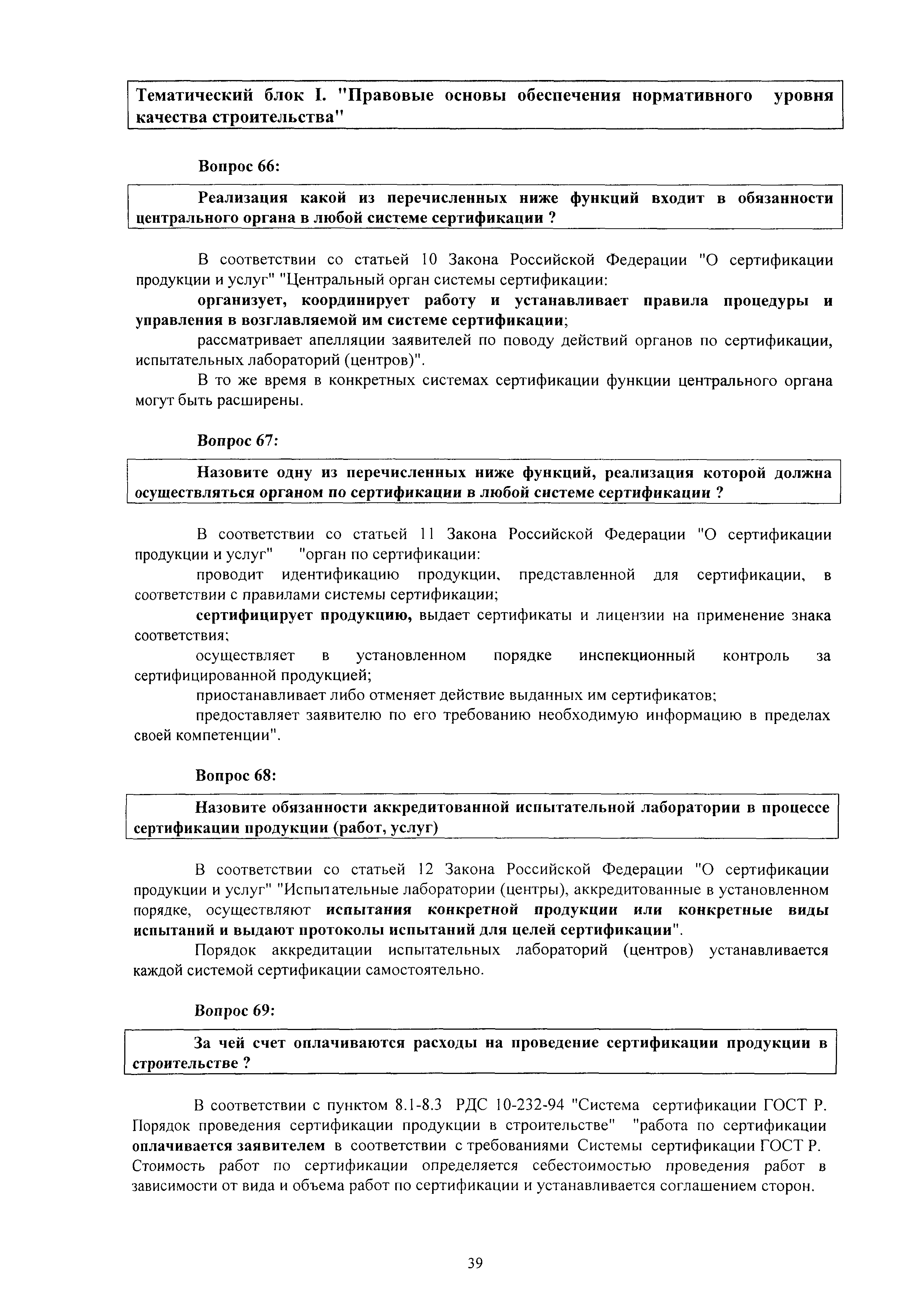 Тематический блок I. "Правовые основы обеспечения нормативного уровня качества строительства"

Вопрос 66:

Реализация какой из перечисленных ниже функций входит в обязанности центрального органа в любой системе сертификации ?

В соответствии со статьей 10 Закона Российской Федерации "О сертификации продукции и услуг" "Центральный орган системы сертификации:

организует, координирует работу и устанавливает правила процедуры и управления в возглавляемой им системе сертификации;

рассматривает апелляции заявителей по поводу действий органов по сертификации, испытательных лабораторий (центров)".

В то же время в конкретных системах сертификации функции центрального органа могут быть расширены.

Вопрос 67:

Назовите одну из перечисленных ниже функций, реализация которой должна осуществляться органом по сертификации в любой системе сертификации ?

В соответствии со статьей 11 Закона Российской Федерации "О сертификации продукции и услуг" "орган по сертификации:

проводит идентификацию продукции, представленной для сертификации, в соответствии с правилами системы сертификации;

сертифицирует продукцию, выдает сертификаты и лицензии на применение знака соответствия;

осуществляет в установленном порядке инспекционный контроль за сертифицированной продукцией;

приостанавливает либо отменяет действие выданных им сертификатов;

предоставляет заявителю по его требованию необходимую информацию в пределах своей компетенции".

Вопрос 68:

Назовите обязанности аккредитованной испытательной лаборатории в процессе сертификации продукции (работ, услуг)

В соответствии со статьей 12 Закона Российской Федерации "О сертификации продукции и услуг" "Испытательные лаборатории (центры), аккредитованные в установленном порядке, осуществляют испытания конкретной продукции или конкретные виды испытаний и выдают протоколы испытаний для целей сертификации".

Порядок аккредитации испытательных лабораторий (центров) устанавливается каждой системой сертификации самостоятельно.

Вопрос 69:

За чей счет оплачиваются расходы на проведение сертификации продукции в строительстве ?

В соответствии с пунктом 8.1-8.3 РДС 10-232-94 "Система сертификации ГОСТ Р. Порядок проведения сертификации продукции в строительстве" "работа по сертификации оплачивается заявителем в соответствии с требованиями Системы сертификации ГОСТ Р. Стоимость работ по сертификации определяется себестоимостью проведения работ в зависимости от вида и объема работ по сертификации и устанавливается соглашением сторон.

39